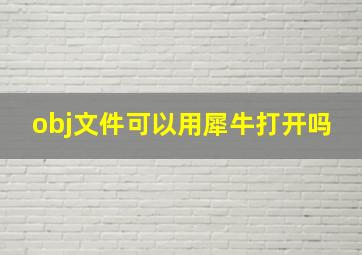 obj文件可以用犀牛打开吗